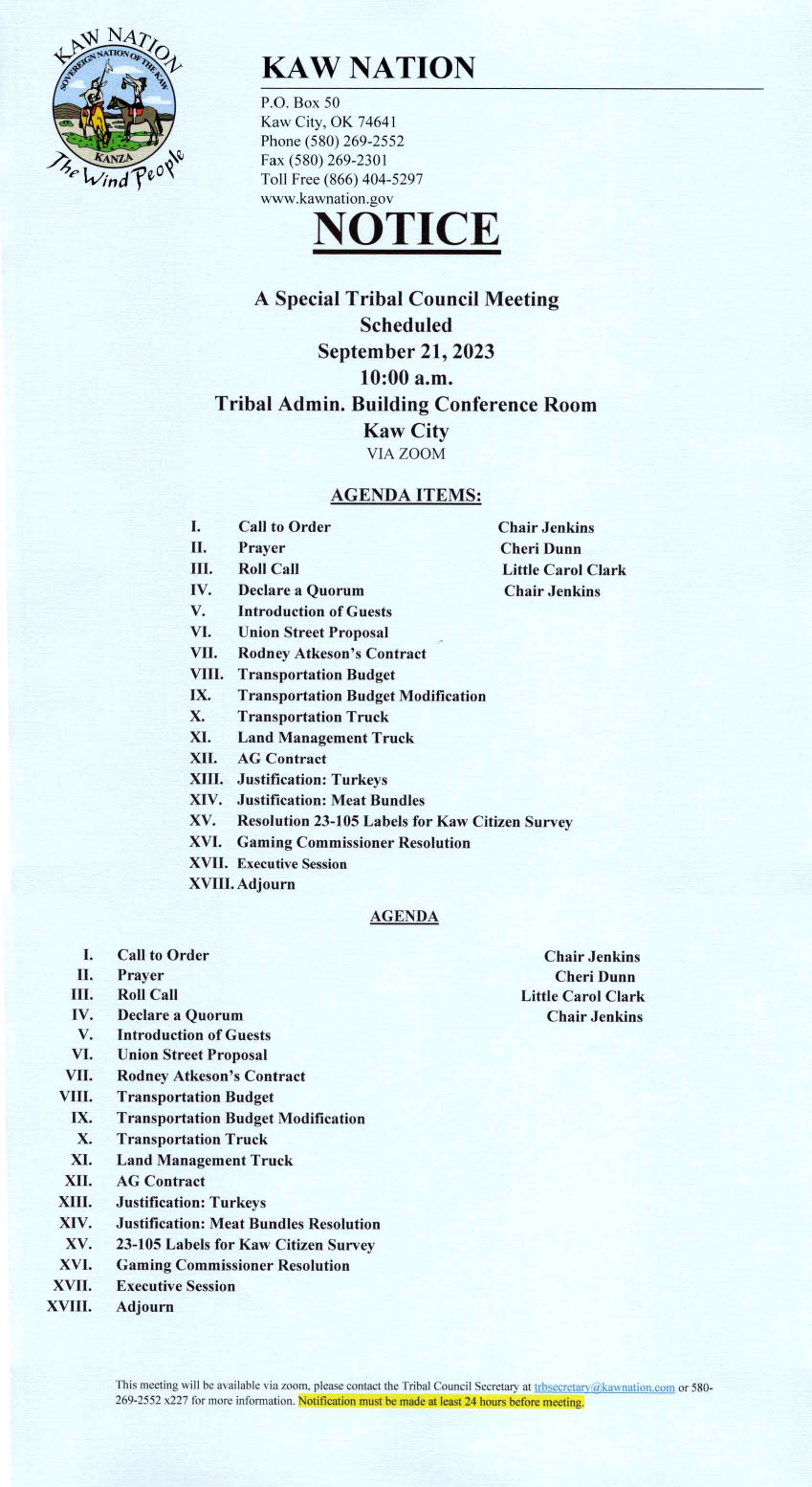 KAW NATION
SOVEREIGN NATION OF THE KAW
KANZA
The Wind People

KAW NATION
P.O. Box 50
Kaw City, OK 74641
Phone (580) 269-2552
Fax (580) 269-2301
Toll Free (866) 404-5297
www.kawnation.gov

NOTICE

A Special Tribal Council Meeting
Scheduled
September 21, 2023
10:00 a.m.
Tribal Admin. Building Conference Room
Kaw City
VIA ZOOM

AGENDA ITEMS:

I. Call to Order Chair Jenkins
II. Prayer Cheri Dunn
III. Roll Call Little Carol Clark
IV. Declare a Quorum Chair Jenkins
V. Introduction of Guests
VI. Union Street Proposal
VII. Rodney Atkeson's Contract
VIII. Transportation Budget
IX. Transportation Budget Modification
X. Transportation Truck
XI. Land Management Truck
XII. AG Contract
XIII. Justification: Turkeys
XIV. Justification: Meat Bundles
XV. Resolution 23-105 Labels for Kaw Citizen Survey
XVI. Gaming Commissioner Resolution
XVII. Executive Session
XVIII. Adjourn

AGENDA

I. Call to Order Chair Jenkins
II. Prayer Cheri Dunn
III. Roll Call Little Carol Clark
IV. Declare a Quorum Chair Jenkins
V. Introduction of Guests
VI. Union Street Proposal
VII. Rodney Atkeson's Contract
VIII. Transportation Budget
IX. Transportation Budget Modification
X. Transportation Truck
XI. Land Management Truck
XII. AG Contract
XIII. Justification: Turkeys
XIV. Justification: Meat Bundles Resolution
XV. 23-105 Labels for Kaw Citizen Survey
XVI. Gaming Commissioner Resolution
XVII. Executive Session
XVIII. Adjourn

This meeting will be available via zoom, please contact the Tribal Council Secretary at trbsecretary@kawnation.com or 580-269-2552 x227 for more information. Notification must be made at least 24 hours before meeting.